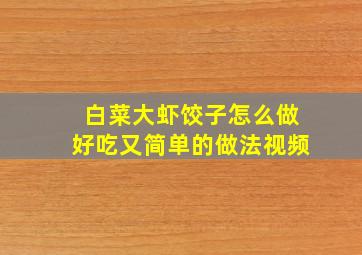 白菜大虾饺子怎么做
好吃又简单的做法视频